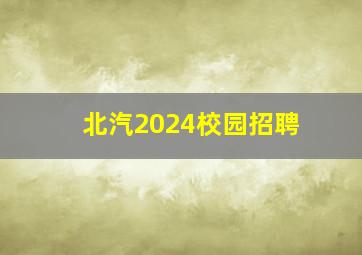 北汽2024校园招聘